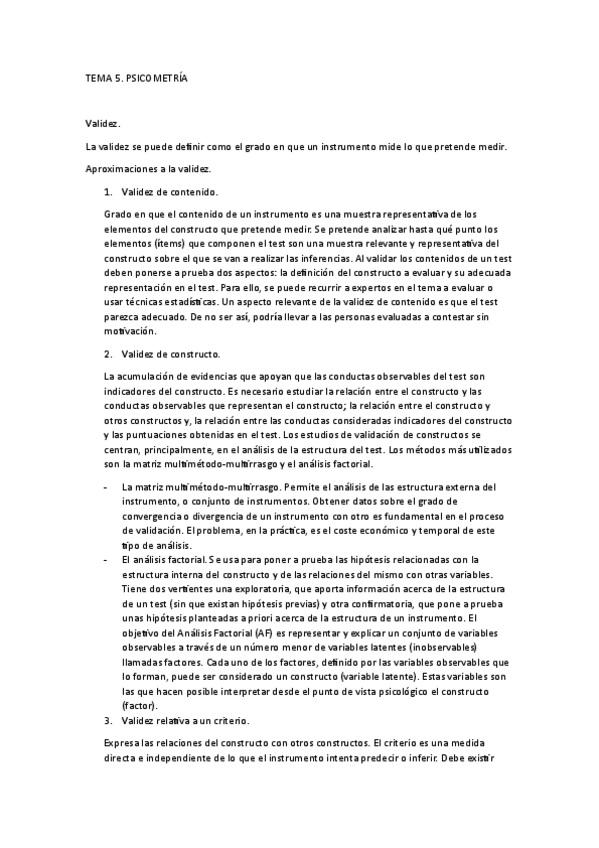 TEMA 5. PSICOMETRÍA

Validez.

La validez se puede definir como el grado en que un instrumento mide lo que pretende medir.

Aproximaciones a la validez.

1. Validez de contenido.

Grado en que el contenido de un instrumento es una muestra representativa de los elementos del constructo que pretende medir. Se pretende analizar hasta qué punto los elementos (ítems) que componen el test son una muestra relevante y representativa del constructo sobre el que se van a realizar las inferencias. Al validar los contenidos de un test deben ponerse a prueba dos aspectos: la definición del constructo a evaluar y su adecuada representación en el test. Para ello, se puede recurrir a expertos en el tema a evaluar o usar técnicas estadísticas. Un aspecto relevante de la validez de contenido es que el test parezca adecuado. De no ser así, podría llevar a las personas evaluadas a contestar sin motivación.

2. Validez de constructo.

La acumulación de evidencias que apoyan que las conductas observables del test son indicadores del constructo. Es necesario estudiar la relación entre el constructo y las conductas observables que representan el constructo; la relación entre el constructo y otros constructos y, la relación entre las conductas consideradas indicadores del constructo y las puntuaciones obtenidas en el test. Los estudios de validación de constructos se centran, principalmente, en el análisis de la estructura del test. Los métodos más utilizados son la matriz multimétodo-multirrasgo y el análisis factorial.

- La matriz multimétodo-multirrasgo. Permite el análisis de las estructura externa del instrumento, o conjunto de instrumentos. Obtener datos sobre el grado de convergencia o divergencia de un instrumento con otro es fundamental en el proceso de validación. El problema, en la práctica, es el coste económico y temporal de este tipo de análisis.
- El análisis factorial. Se usa para poner a prueba las hipótesis relacionadas con la estructura interna del constructo y de las relaciones del mismo con otras variables. Tiene dos vertientes una exploratoria, que aporta información acerca de la estructura de un test (sin que existan hipótesis previas) y otra confirmatoria, que pone a prueba unas hipótesis planteadas a priori acerca de la estructura de un instrumento. El objetivo del Análisis Factorial (AF) es representar y explicar un conjunto de variables observables a través de un número menor de variables latentes (inobservables) llamadas factores. Cada uno de los factores, definido por las variables observables que lo forman, puede ser considerado un constructo (variable latente). Estas variables son las que hacen posible interpretar desde el punto de vista psicológico el constructo (factor).

3. Validez relativa a un criterio.

Expresa las relaciones del constructo con otros constructos. El criterio es una medida directa e independiente de lo que el instrumento intenta predecir o inferir. Debe existir